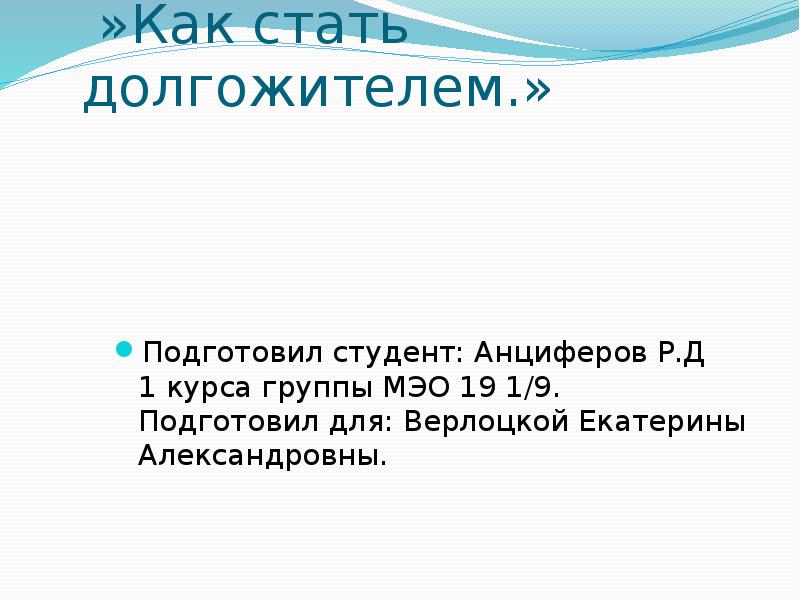 »Как стать долгожителем.»

Подготовил студент: Анциферов Р.Д 1 курса группы МЭО 19 1/9. Подготовил для: Верлоцкой Екатерины Александровны.